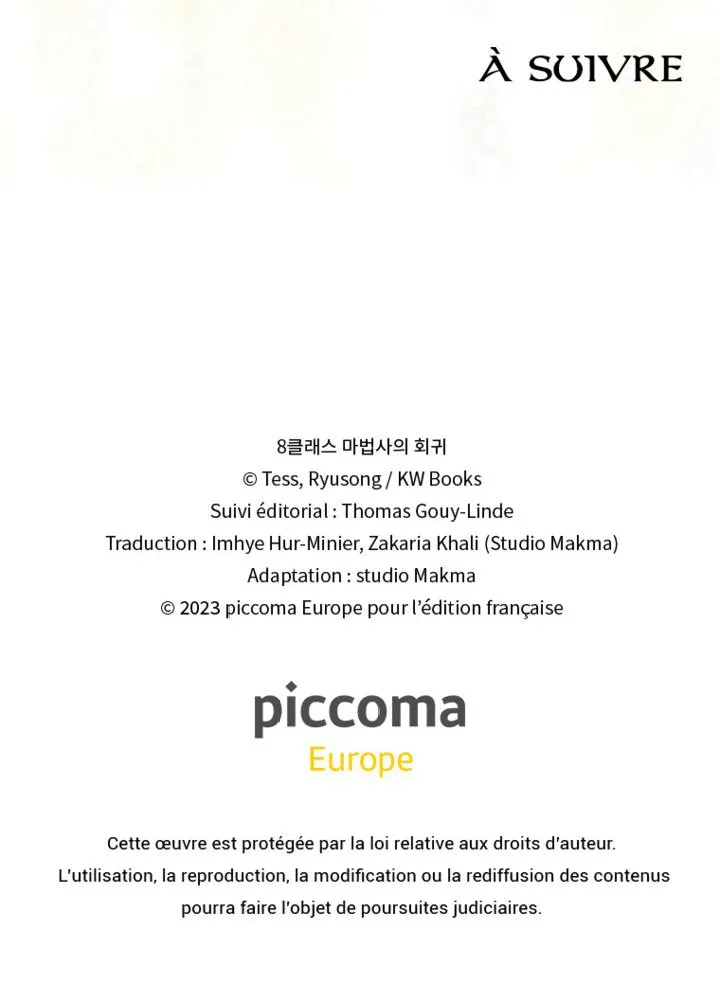 À SUIVRE

8클래스 마법사의 회귀
© Tess, Ryusong / KW Books
Suivi éditorial : Thomas Gouy-Linde
Traduction : Imhye Hur-Minier, Zakaria Khali (Studio Makma)
Adaptation : studio Makma
© 2023 piccoma Europe pour l'édition française

piccoma
Europe

Cette œuvre est protégée par la loi relative aux droits d'auteur. L'utilisation, la reproduction, la modification ou la rediffusion des contenus pourra faire l'objet de poursuites judiciaires.